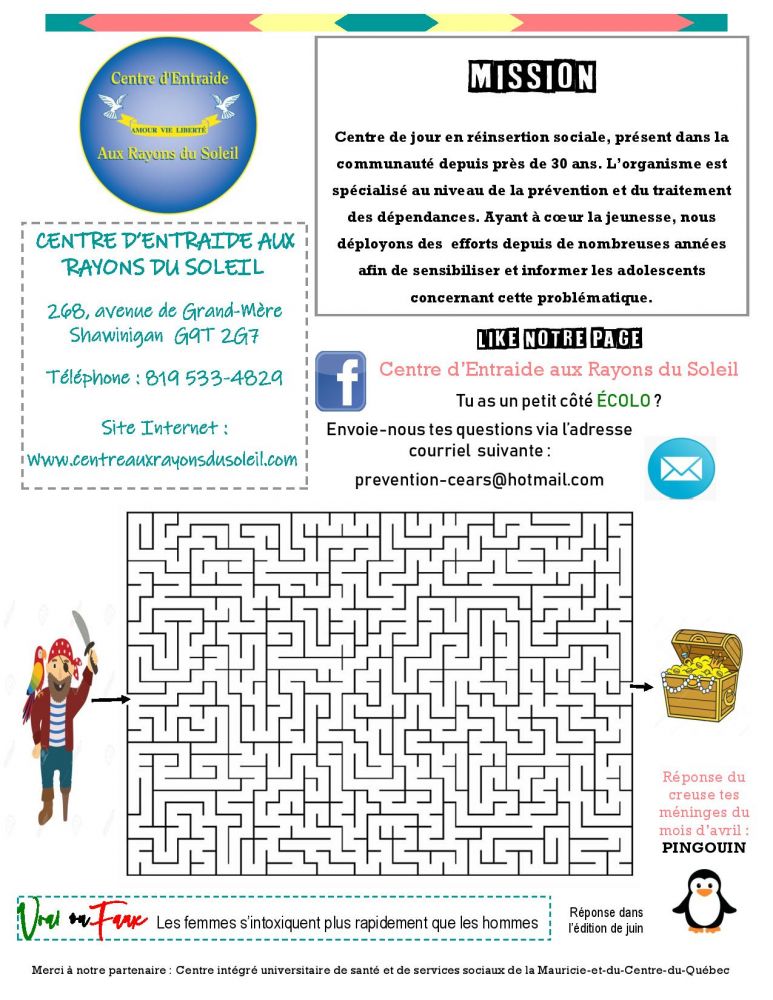 Centre d'Entraide

AMOUR VIE LIBERTÉ

Aux Rayons du Soleil

CENTRE D'ENTRAIDE AUX RAYONS DU SOLEIL

268, avenue de Grand-Mère
Shawinigan G9T 2G7

Téléphone : 819 533-4829

Site Internet :
www.centreauxrayonsdusoleil.com

MISSION

Centre de jour en réinsertion sociale, présent dans la communauté depuis près de 30 ans. L'organisme est spécialisé au niveau de la prévention et du traitement des dépendances. Ayant à cœur la jeunesse, nous déployons des efforts depuis de nombreuses années afin de sensibiliser et informer les adolescents concernant cette problématique.

LIKE NOTRE PAGE

Centre d'Entraide aux Rayons du Soleil

Tu as un petit côté ÉCOLO ?

Envoie-nous tes questions via l'adresse courriel suivante :

prevention-cears@hotmail.com

Réponse du creuse tes méninges du mois d'avril :
PINGOUIN

Vrai ou Faux Les femmes s'intoxiquent plus rapidement que les hommes

Réponse dans l'édition de juin

Merci à notre partenaire : Centre intégré universitaire de santé et de services sociaux de la Mauricie-et-du-Centre-du-Québec